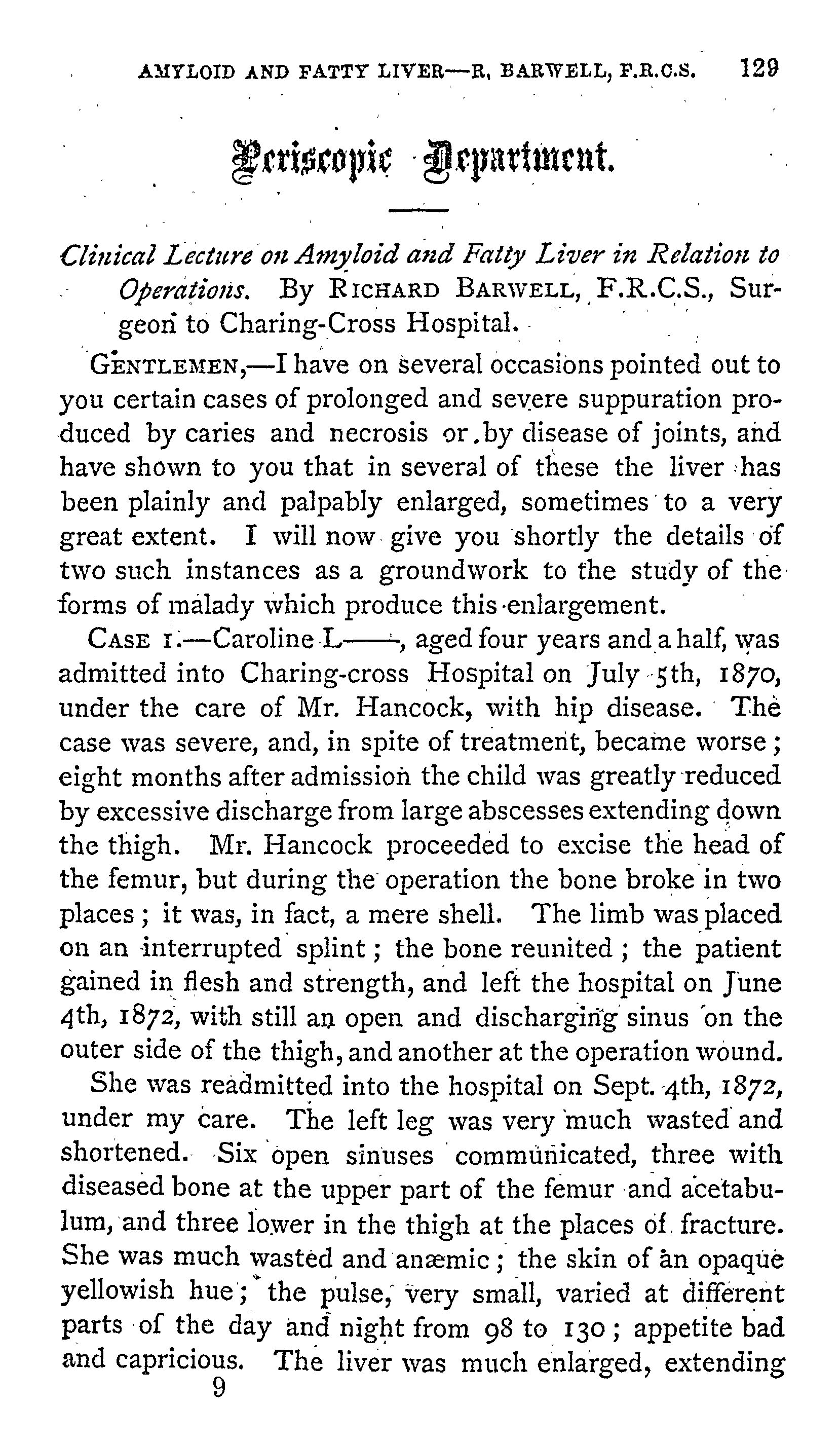 AMYLOID AND FATTY LIVER—R. BARWELL, F.R.C.S. 129

Periscopic Department.

Clinical Lecture on Amyloid and Fatty Liver in Relation to Operations. By RICHARD BARWELL, F.R.C.S., Surgeon to Charing-Cross Hospital.

GENTLEMEN,—I have on several occasions pointed out to you certain cases of prolonged and severe suppuration produced by caries and necrosis or by disease of joints, and have shown to you that in several of these the liver has been plainly and palpably enlarged, sometimes to a very great extent. I will now give you shortly the details of two such instances as a groundwork to the study of the forms of malady which produce this enlargement.

CASE 1.—Caroline L——, aged four years and a half, was admitted into Charing-cross Hospital on July 5th, 1870, under the care of Mr. Hancock, with hip disease. The case was severe, and, in spite of treatment, became worse; eight months after admission the child was greatly reduced by excessive discharge from large abscesses extending down the thigh. Mr. Hancock proceeded to excise the head of the femur, but during the operation the bone broke in two places; it was, in fact, a mere shell. The limb was placed on an interrupted splint; the bone reunited; the patient gained in flesh and strength, and left the hospital on June 4th, 1872, with still an open and discharging sinus on the outer side of the thigh, and another at the operation wound.

She was readmitted into the hospital on Sept. 4th, 1872, under my care. The left leg was very much wasted and shortened. Six open sinuses communicated, three with diseased bone at the upper part of the femur and acetabulum, and three lower in the thigh at the places of fracture. She was much wasted and anæmic; the skin of an opaque yellowish hue; the pulse, very small, varied at different parts of the day and night from 98 to 130; appetite bad and capricious. The liver was much enlarged, extending

9